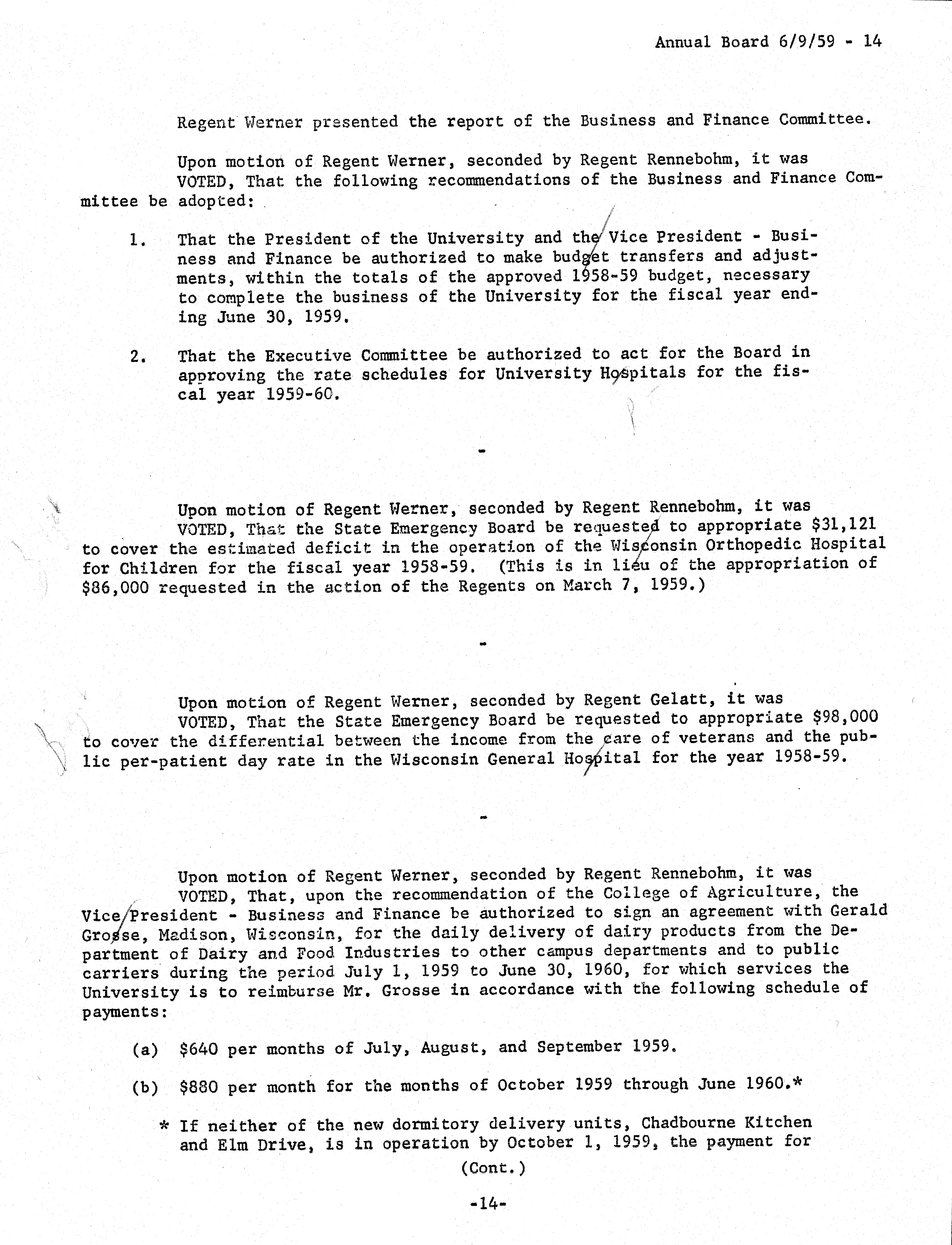 Annual Board 6/9/59 - 14

Regent Werner presented the report of the Business and Finance Committee.

Upon motion of Regent Werner, seconded by Regent Rennebohm, it was VOTED, That the following recommendations of the Business and Finance Committee be adopted:

1. That the President of the University and the Vice President - Business and Finance be authorized to make budget transfers and adjustments, within the totals of the approved 1958-59 budget, necessary to complete the business of the University for the fiscal year ending June 30, 1959.

2. That the Executive Committee be authorized to act for the Board in approving the rate schedules for University Hospitals for the fiscal year 1959-60.

-

Upon motion of Regent Werner, seconded by Regent Rennebohm, it was VOTED, That the State Emergency Board be requested to appropriate $31,121 to cover the estimated deficit in the operation of the Wisconsin Orthopedic Hospital for Children for the fiscal year 1958-59. (This is in lieu of the appropriation of $86,000 requested in the action of the Regents on March 7, 1959.)

-

Upon motion of Regent Werner, seconded by Regent Gelatt, it was VOTED, That the State Emergency Board be requested to appropriate $98,000 to cover the differential between the income from the care of veterans and the public per-patient day rate in the Wisconsin General Hospital for the year 1958-59.

-

Upon motion of Regent Werner, seconded by Regent Rennebohm, it was VOTED, That, upon the recommendation of the College of Agriculture, the Vice President - Business and Finance be authorized to sign an agreement with Gerald Grosse, Madison, Wisconsin, for the daily delivery of dairy products from the Department of Dairy and Food Industries to other campus departments and to public carriers during the period July 1, 1959 to June 30, 1960, for which services the University is to reimburse Mr. Grosse in accordance with the following schedule of payments:

(a) $640 per months of July, August, and September 1959.

(b) $880 per month for the months of October 1959 through June 1960.*

* If neither of the new dormitory delivery units, Chadbourne Kitchen and Elm Drive, is in operation by October 1, 1959, the payment for

(Cont.)

-14-